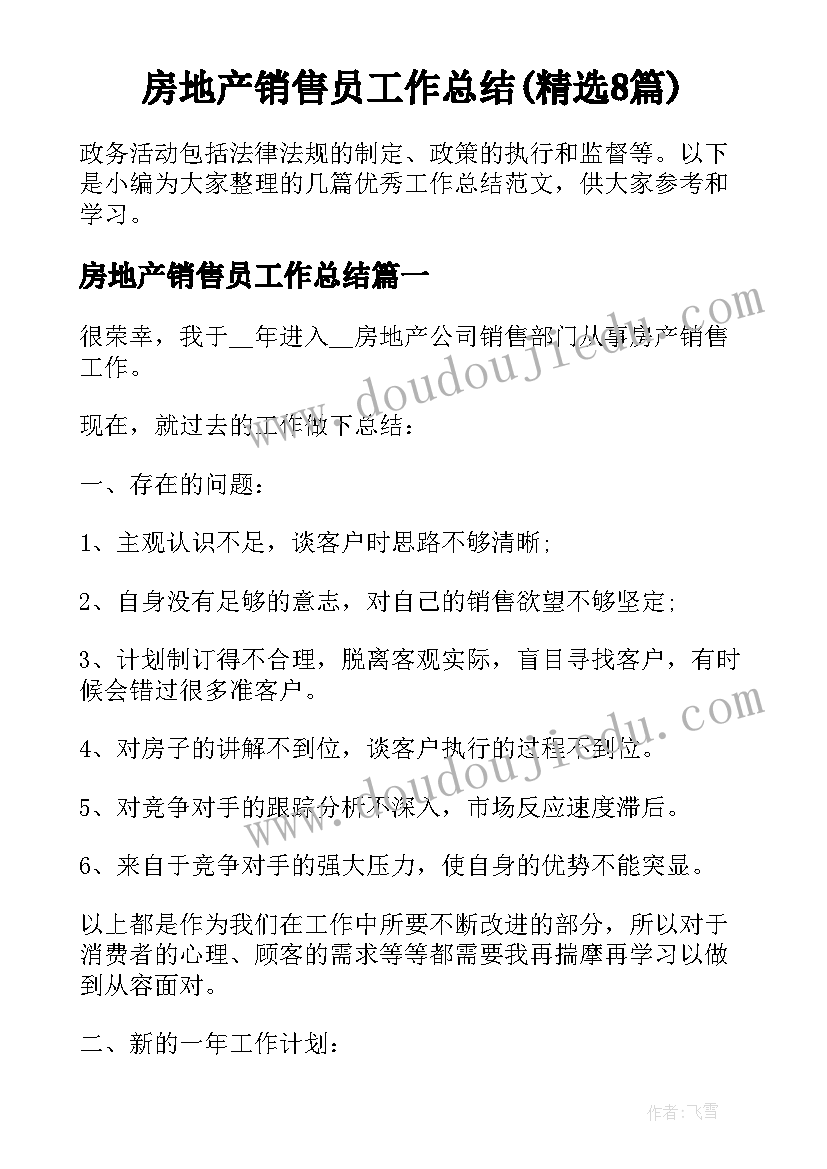 房地产销售员工作总结(精选8篇)

政务活动包括法律法规的制定、政策的执行和监督等。以下是小编为大家整理的几篇优秀工作总结范文，供大家参考和学习。

房地产销售员工作总结篇一

很荣幸，我于__年进入__房地产公司销售部门从事房产销售工作。

现在，就过去的工作做下总结：

一、存在的问题：

1、主观认识不足，谈客户时思路不够清晰;

2、自身没有足够的意志，对自己的销售欲望不够坚定;

3、计划制订得不合理，脱离客观实际，盲目寻找客户，有时候会错过很多准客户。

4、对房子的讲解不到位，谈客户执行的过程不到位。

5、对竞争对手的跟踪分析不深入，市场反应速度滞后。

6、来自于竞争对手的强大压力，使自身的优势不能突显。

以上都是作为我们在工作中所要不断改进的部分，所以对于消费者的心理、顾客的需求等等都需要我再揣摩再学习以做到从容面对。

二、新的一年工作计划：

www.doudoujiedu.com

www.doudoujiedu.com

作者：飞雪